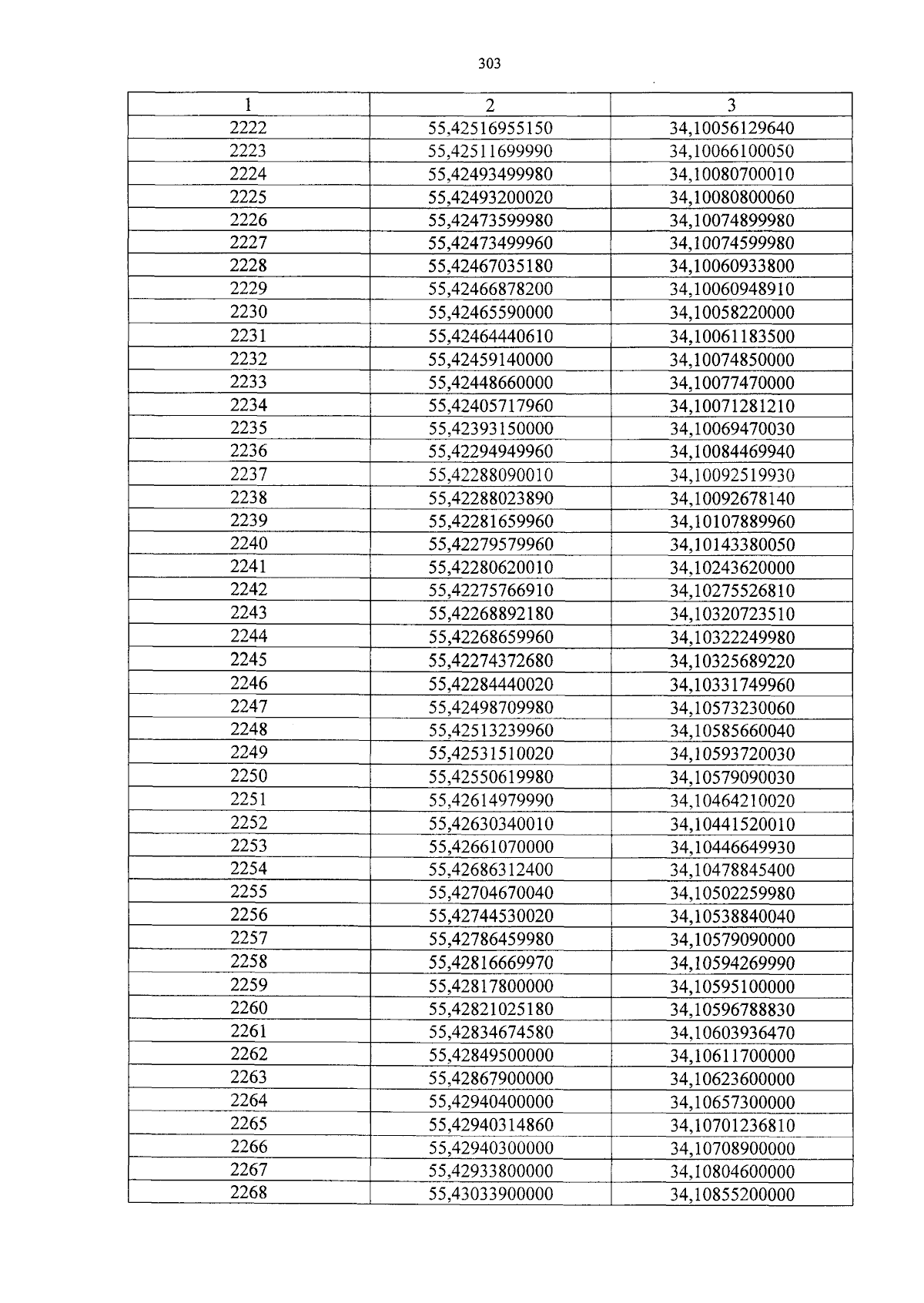 303

| 1 | 2 | 3 |
|---|---|---|
| 2222 | 55,42516955150 | 34,10056129640 |
| 2223 | 55,42511699990 | 34,10066100050 |
| 2224 | 55,42493499980 | 34,10080700010 |
| 2225 | 55,42493200020 | 34,10080800060 |
| 2226 | 55,42473599980 | 34,10074899980 |
| 2227 | 55,42473499960 | 34,10074599980 |
| 2228 | 55,42467035180 | 34,10060933800 |
| 2229 | 55,42466878200 | 34,10060948910 |
| 2230 | 55,42465590000 | 34,10058220000 |
| 2231 | 55,42464440610 | 34,10061183500 |
| 2232 | 55,42459140000 | 34,10074850000 |
| 2233 | 55,42448660000 | 34,10077470000 |
| 2234 | 55,42405717960 | 34,10071281210 |
| 2235 | 55,42393150000 | 34,10069470030 |
| 2236 | 55,42294949960 | 34,10084469940 |
| 2237 | 55,42288090010 | 34,10092519930 |
| 2238 | 55,42288023890 | 34,10092678140 |
| 2239 | 55,42281659960 | 34,10107889960 |
| 2240 | 55,42279579960 | 34,10143380050 |
| 2241 | 55,42280620010 | 34,10243620000 |
| 2242 | 55,42275766910 | 34,10275526810 |
| 2243 | 55,42268892180 | 34,10320723510 |
| 2244 | 55,42268659960 | 34,10322249980 |
| 2245 | 55,42274372680 | 34,10325689220 |
| 2246 | 55,42284440020 | 34,10331749960 |
| 2247 | 55,42498709980 | 34,10573230060 |
| 2248 | 55,42513239960 | 34,10585660040 |
| 2249 | 55,42531510020 | 34,10593720030 |
| 2250 | 55,42550619980 | 34,10579090030 |
| 2251 | 55,42614979990 | 34,10464210020 |
| 2252 | 55,42630340010 | 34,10441520010 |
| 2253 | 55,42661070000 | 34,10446649930 |
| 2254 | 55,42686312400 | 34,10478845400 |
| 2255 | 55,42704670040 | 34,10502259980 |
| 2256 | 55,42744530020 | 34,10538840040 |
| 2257 | 55,42786459980 | 34,10579090000 |
| 2258 | 55,42816669970 | 34,10594269990 |
| 2259 | 55,42817800000 | 34,10595100000 |
| 2260 | 55,42821025180 | 34,10596788830 |
| 2261 | 55,42834674580 | 34,10603936470 |
| 2262 | 55,42849500000 | 34,10611700000 |
| 2263 | 55,42867900000 | 34,10623600000 |
| 2264 | 55,42940400000 | 34,10657300000 |
| 2265 | 55,42940314860 | 34,10701236810 |
| 2266 | 55,42940300000 | 34,10708900000 |
| 2267 | 55,42933800000 | 34,10804600000 |
| 2268 | 55,43033900000 | 34,10855200000 |